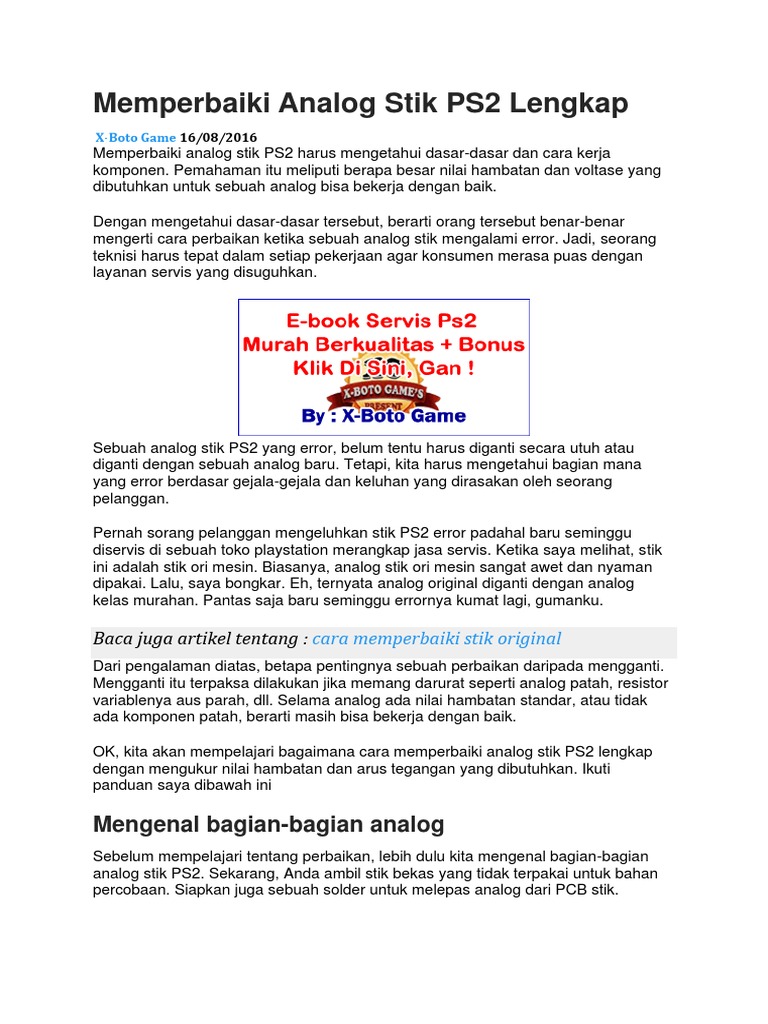 Memperbaiki Analog Stik PS2 Lengkap

X-Boto Game 16/08/2016
Memperbaiki analog stik PS2 harus mengetahui dasar-dasar dan cara kerja komponen. Pemahaman itu meliputi berapa besar nilai hambatan dan voltase yang dibutuhkan untuk sebuah analog bisa bekerja dengan baik.

Dengan mengetahui dasar-dasar tersebut, berarti orang tersebut benar-benar mengerti cara perbaikan ketika sebuah analog stik mengalami error. Jadi, seorang teknisi harus tepat dalam setiap pekerjaan agar konsumen merasa puas dengan layanan servis yang disuguhkan.

E-book Servis Ps2
Murah Berkualitas + Bonus
Klik Di Sini, Gan !
X-BOTO GAME'S
PRESENT
By : X-Boto Game

Sebuah analog stik PS2 yang error, belum tentu harus diganti secara utuh atau diganti dengan sebuah analog baru. Tetapi, kita harus mengetahui bagian mana yang error berdasar gejala-gejala dan keluhan yang dirasakan oleh seorang pelanggan.

Pernah sorang pelanggan mengeluhkan stik PS2 error padahal baru seminggu diservis di sebuah toko playstation merangkap jasa servis. Ketika saya melihat, stik ini adalah stik ori mesin. Biasanya, analog stik ori mesin sangat awet dan nyaman dipakai. Lalu, saya bongkar. Eh, ternyata analog original diganti dengan analog kelas murahan. Pantas saja baru seminggu errornya kumat lagi, gumanku.

Baca juga artikel tentang : cara memperbaiki stik original

Dari pengalaman diatas, betapa pentingnya sebuah perbaikan daripada mengganti. Mengganti itu terpaksa dilakukan jika memang darurat seperti analog patah, resistor variablenya aus parah, dll. Selama analog ada nilai hambatan standar, atau tidak ada komponen patah, berarti masih bisa bekerja dengan baik.

OK, kita akan mempelajari bagaimana cara memperbaiki analog stik PS2 lengkap dengan mengukur nilai hambatan dan arus tegangan yang dibutuhkan. Ikuti panduan saya dibawah ini

Mengenal bagian-bagian analog

Sebelum mempelajari tentang perbaikan, lebih dulu kita mengenal bagian-bagian analog stik PS2. Sekarang, Anda ambil stik bekas yang tidak terpakai untuk bahan percobaan. Siapkan juga sebuah solder untuk melepas analog dari PCB stik.